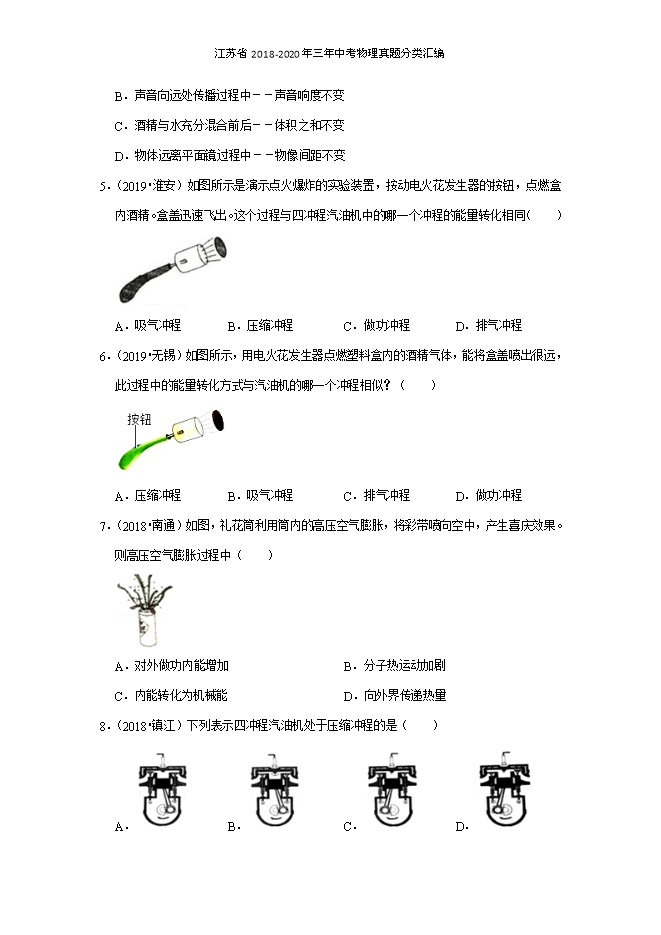 江苏省 2018-2020 年三年中考物理真题分类汇编

B．声音向远处传播过程中－－声音响度不变

C．酒精与水充分混合前后－－体积之和不变

D．物体远离平面镜过程中－－物像间距不变

5．（2019•淮安）如图所示是演示点火爆炸的实验装置，按动电火花发生器的按钮，点燃盒内酒精，盒盖迅速飞出。这个过程与四冲程汽油机中的哪一个冲程的能量转化相同（　　）

A．吸气冲程　　B．压缩冲程　　C．做功冲程　　D．排气冲程

6．（2019•无锡）如图所示，用电火花发生器点燃塑料盒内的酒精气体，能将盒盖喷出很远，此过程中的能量转化方式与汽油机的哪一个冲程相似？（　　）

按钮

A．压缩冲程　　B．吸气冲程　　C．排气冲程　　D．做功冲程

7．（2018•南通）如图，礼花筒利用筒内的高压空气膨胀，将彩带喷向空中，产生喜庆效果。则高压空气膨胀过程中（　　）

A．对外做功内能增加　　B．分子热运动加剧

C．内能转化为机械能　　D．向外界传递热量

8．（2018•镇江）下列表示四冲程汽油机处于压缩冲程的是（　　）

A．　　B．　　C．　　D．